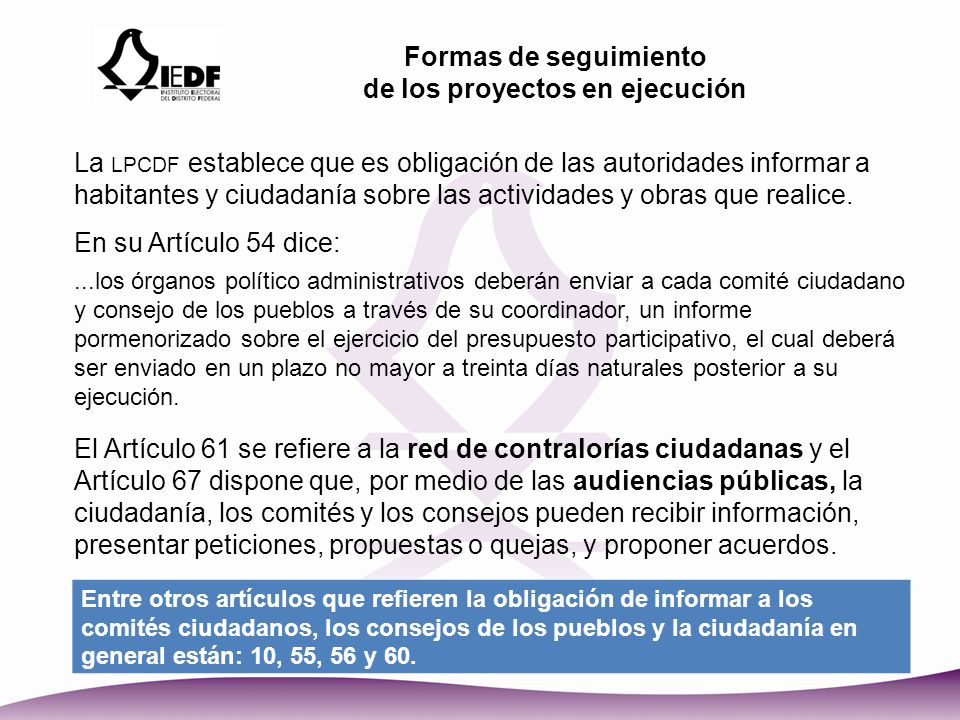 IEDF
INSTITUTO ELECTORAL DEL DISTRITO FEDERAL

Formas de seguimiento
de los proyectos en ejecución

La LPCDF establece que es obligación de las autoridades informar a habitantes y ciudadanía sobre las actividades y obras que realice.

En su Artículo 54 dice:

...los órganos político administrativos deberán enviar a cada comité ciudadano y consejo de los pueblos a través de su coordinador, un informe pormenorizado sobre el ejercicio del presupuesto participativo, el cual deberá ser enviado en un plazo no mayor a treinta días naturales posterior a su ejecución.

El Artículo 61 se refiere a la red de contralorías ciudadanas y el Artículo 67 dispone que, por medio de las audiencias públicas, la ciudadanía, los comités y los consejos pueden recibir información, presentar peticiones, propuestas o quejas, y proponer acuerdos.

Entre otros artículos que refieren la obligación de informar a los comités ciudadanos, los consejos de los pueblos y la ciudadanía en general están: 10, 55, 56 y 60.